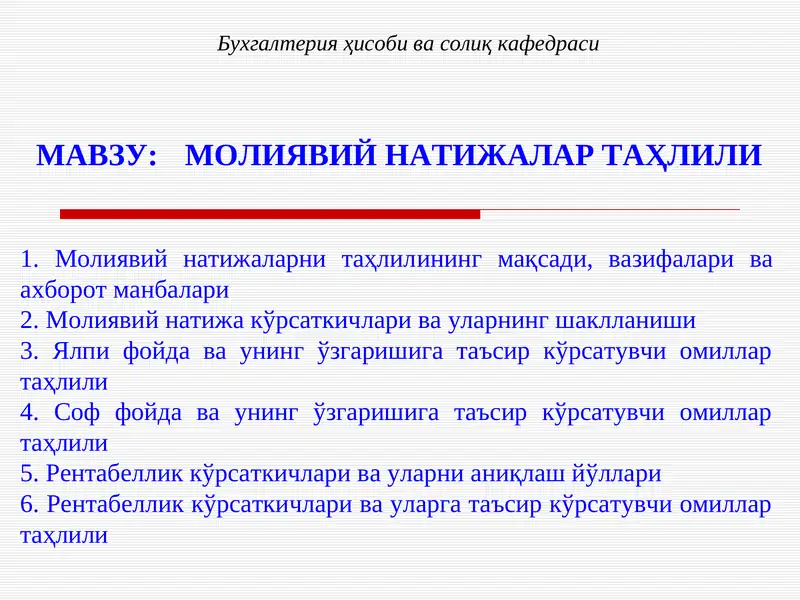 Бухгалтерия ҳисоби ва солиқ кафедраси

МАВЗУ: МОЛИЯВИЙ НАТИЖАЛАР ТАҲЛИЛИ

1. Молиявий натижаларни таҳлилининг мақсади, вазифалари ва ахборот манбалари
2. Молиявий натижа кўрсаткичлари ва уларнинг шаклланиши
3. Ялпи фойда ва унинг ўзгаришига таъсир кўрсатувчи омиллар таҳлили
4. Соф фойда ва унинг ўзгаришига таъсир кўрсатувчи омиллар таҳлили
5. Рентабеллик кўрсаткичлари ва уларни аниқлаш йўллари
6. Рентабеллик кўрсаткичлари ва уларга таъсир кўрсатувчи омиллар таҳлили